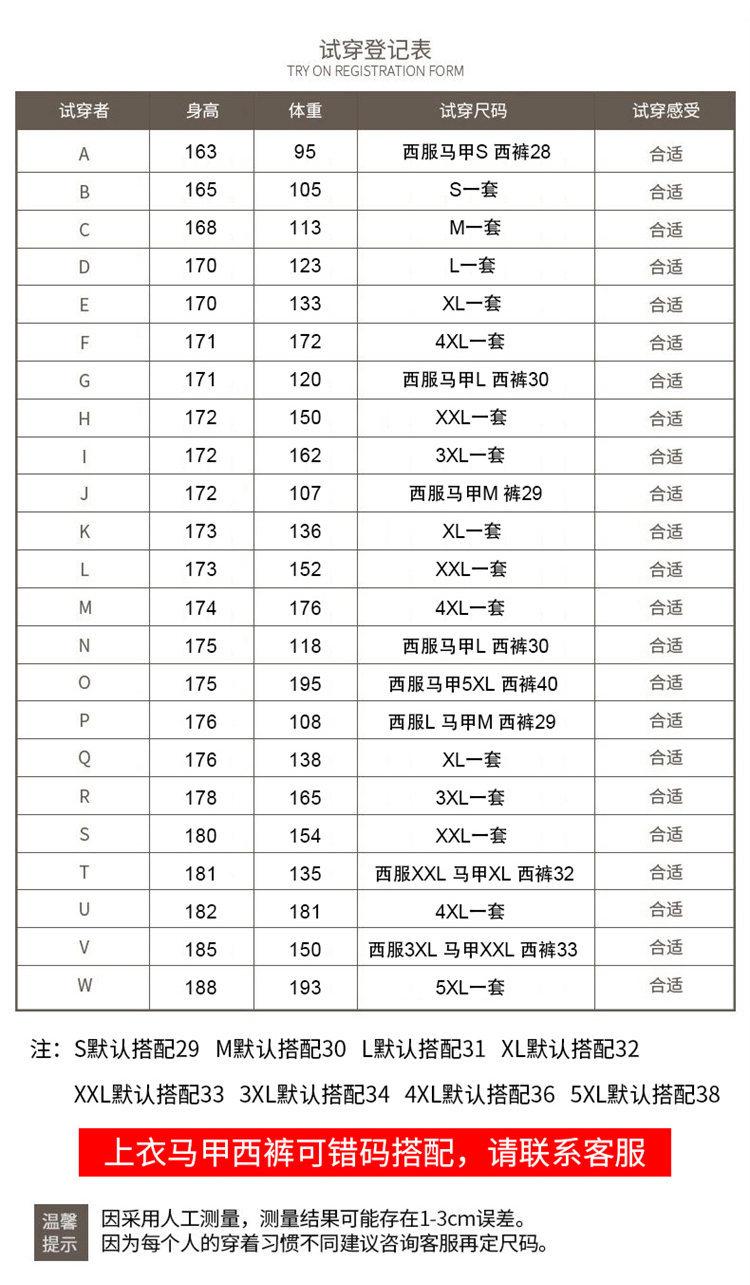 试穿登记表
TRY ON REGISTRATION FORM

| 试穿者 | 身高 | 体重 | 试穿尺码 | 试穿感受 |
|---|---|---|---|---|
| A | 163 | 95 | 西服马甲S 西裤28 | 合适 |
| B | 165 | 105 | S一套 | 合适 |
| C | 168 | 113 | M一套 | 合适 |
| D | 170 | 123 | L一套 | 合适 |
| E | 170 | 133 | XL一套 | 合适 |
| F | 171 | 172 | 4XL一套 | 合适 |
| G | 171 | 120 | 西服马甲L 西裤30 | 合适 |
| H | 172 | 150 | XXL一套 | 合适 |
| I | 172 | 162 | 3XL一套 | 合适 |
| J | 172 | 107 | 西服马甲M 裤29 | 合适 |
| K | 173 | 136 | XL一套 | 合适 |
| L | 173 | 152 | XXL一套 | 合适 |
| M | 174 | 176 | 4XL一套 | 合适 |
| N | 175 | 118 | 西服马甲L 西裤30 | 合适 |
| O | 175 | 195 | 西服马甲5XL 西裤40 | 合适 |
| P | 176 | 108 | 西服L 马甲M 西裤29 | 合适 |
| Q | 176 | 138 | XL一套 | 合适 |
| R | 178 | 165 | 3XL一套 | 合适 |
| S | 180 | 154 | XXL一套 | 合适 |
| T | 181 | 135 | 西服XXL 马甲XL 西裤32 | 合适 |
| U | 182 | 181 | 4XL一套 | 合适 |
| V | 185 | 150 | 西服3XL 马甲XXL 西裤33 | 合适 |
| W | 188 | 193 | 5XL一套 | 合适 |

注：S默认搭配29 M默认搭配30 L默认搭配31 XL默认搭配32 XXL默认搭配33 3XL默认搭配34 4XL默认搭配36 5XL默认搭配38

上衣马甲西裤可错码搭配，请联系客服

温馨提示
因采用人工测量，测量结果可能存在1-3cm误差。
因为每个人的穿着习惯不同建议咨询客服再定尺码。